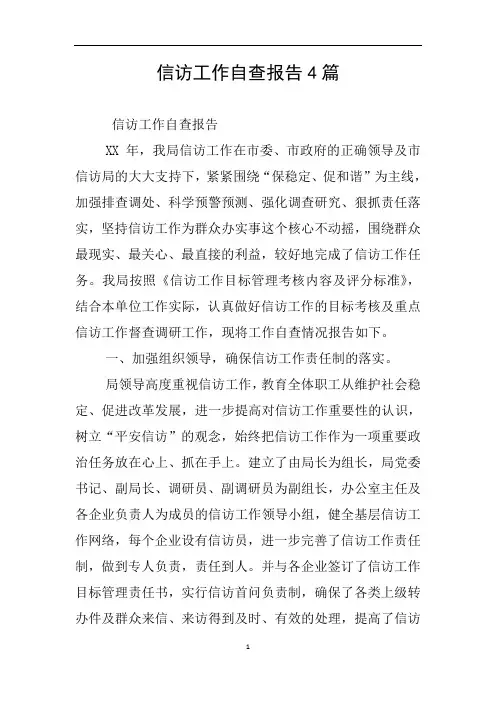 信访工作自查报告4篇

信访工作自查报告

XX 年，我局信访工作在市委、市政府的正确领导及市信访局的大大支持下，紧紧围绕“保稳定、促和谐”为主线，加强排查调处、科学预警预测、强化调查研究、狠抓责任落实，坚持信访工作为群众办实事这个核心不动摇，围绕群众最现实、最关心、最直接的利益，较好地完成了信访工作任务。我局按照《信访工作目标管理考核内容及评分标准》，结合本单位工作实际，认真做好信访工作的目标考核及重点信访工作督查调研工作，现将工作自查情况报告如下。

一、加强组织领导，确保信访工作责任制的落实。

局领导高度重视信访工作，教育全体职工从维护社会稳定、促进改革发展，进一步提高对信访工作重要性的认识，树立“平安信访”的观念，始终把信访工作作为一项重要政治任务放在心上、抓在手上。建立了由局长为组长，局党委书记、副局长、调研员、副调研员为副组长，办公室主任及各企业负责人为成员的信访工作领导小组，健全基层信访工作网络，每个企业设有信访员，进一步完善了信访工作责任制，做到专人负责，责任到人。并与各企业签订了信访工作目标管理责任书，实行信访首问负责制，确保了各类上级转办件及群众来信、来访得到及时、有效的处理，提高了信访

1